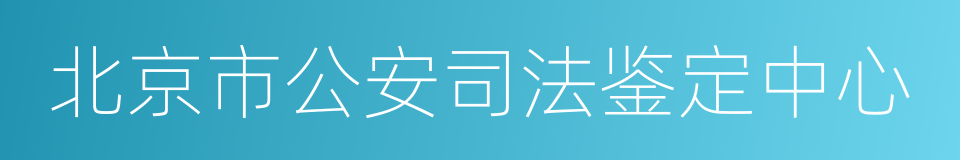 北京市公安司法鉴定中心